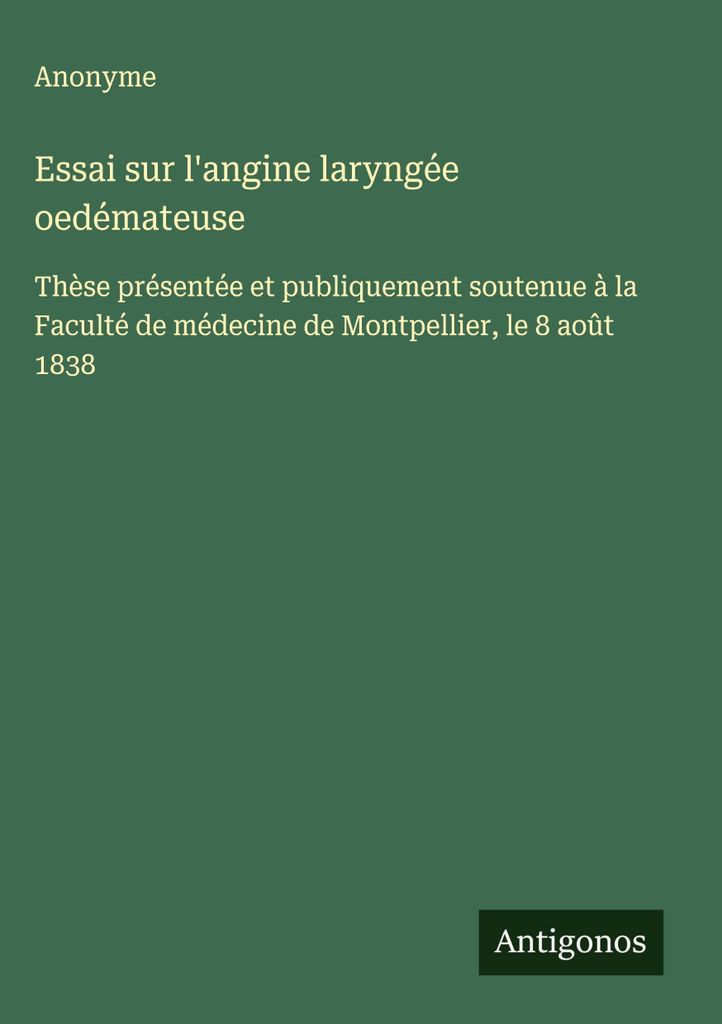 Anonyme

Essai sur l'angine laryngée oedémateuse

Thèse présentée et publiquement soutenue à la Faculté de médecine de Montpellier, le 8 août 1838

Antigonos